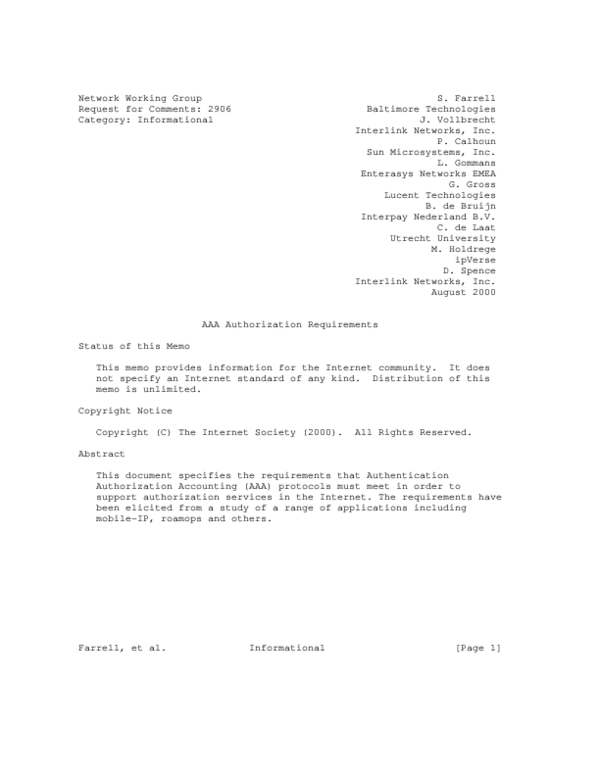 Network Working Group
Request for Comments: 2906
Category: Informational

S. Farrell
Baltimore Technologies
J. Vollbrecht
Interlink Networks, Inc.
P. Calhoun
Sun Microsystems, Inc.
L. Gommans
Enterasys Networks EMEA
G. Gross
Lucent Technologies
B. de Bruijn
Interpay Nederland B.V.
C. de Laat
Utrecht University
M. Holdrege
ipVerse
D. Spence
Interlink Networks, Inc.
August 2000

AAA Authorization Requirements

Status of this Memo

This memo provides information for the Internet community. It does not specify an Internet standard of any kind. Distribution of this memo is unlimited.

Copyright Notice

Copyright (C) The Internet Society (2000). All Rights Reserved.

Abstract

This document specifies the requirements that Authentication Authorization Accounting (AAA) protocols must meet in order to support authorization services in the Internet. The requirements have been elicited from a study of a range of applications including mobile-IP, roamops and others.

Farrell, et al. Informational [Page 1]